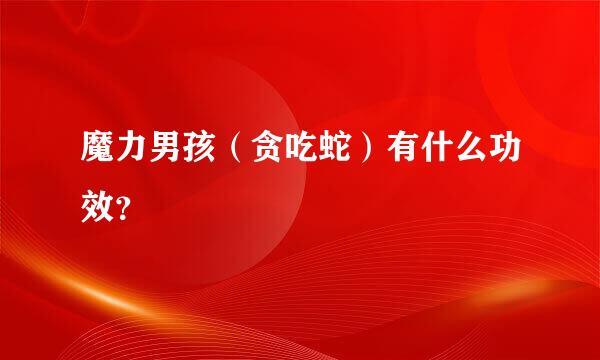 魔力男孩（贪吃蛇）有什么功效?